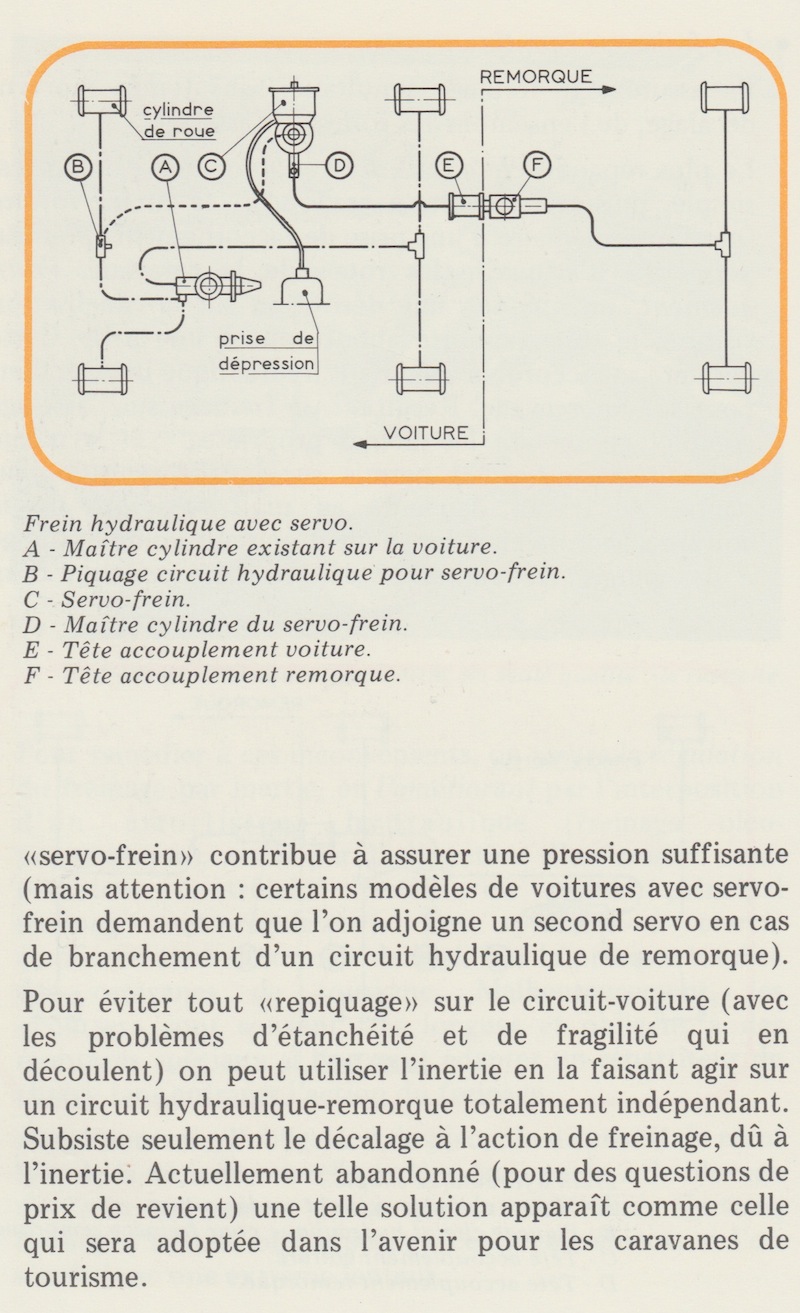 REMORQUE

cylindre de roue

B

A

C

D

E

F

prise de dépression

VOITURE

Frein hydraulique avec servo.
A - Maître cylindre existant sur la voiture.
B - Piquage circuit hydraulique pour servo-frein.
C - Servo-frein.
D - Maître cylindre du servo-frein.
E - Tête accouplement voiture.
F - Tête accouplement remorque.

«servo-frein» contribue à assurer une pression suffisante (mais attention : certains modèles de voitures avec servo-frein demandent que l'on adjoigne un second servo en cas de branchement d'un circuit hydraulique de remorque).

Pour éviter tout «repiquage» sur le circuit-voiture (avec les problèmes d'étanchéité et de fragilité qui en découlent) on peut utiliser l'inertie en la faisant agir sur un circuit hydraulique-remorque totalement indépendant. Subsiste seulement le décalage à l'action de freinage, dû à l'inertie. Actuellement abandonné (pour des questions de prix de revient) une telle solution apparaît comme celle qui sera adoptée dans l'avenir pour les caravanes de tourisme.